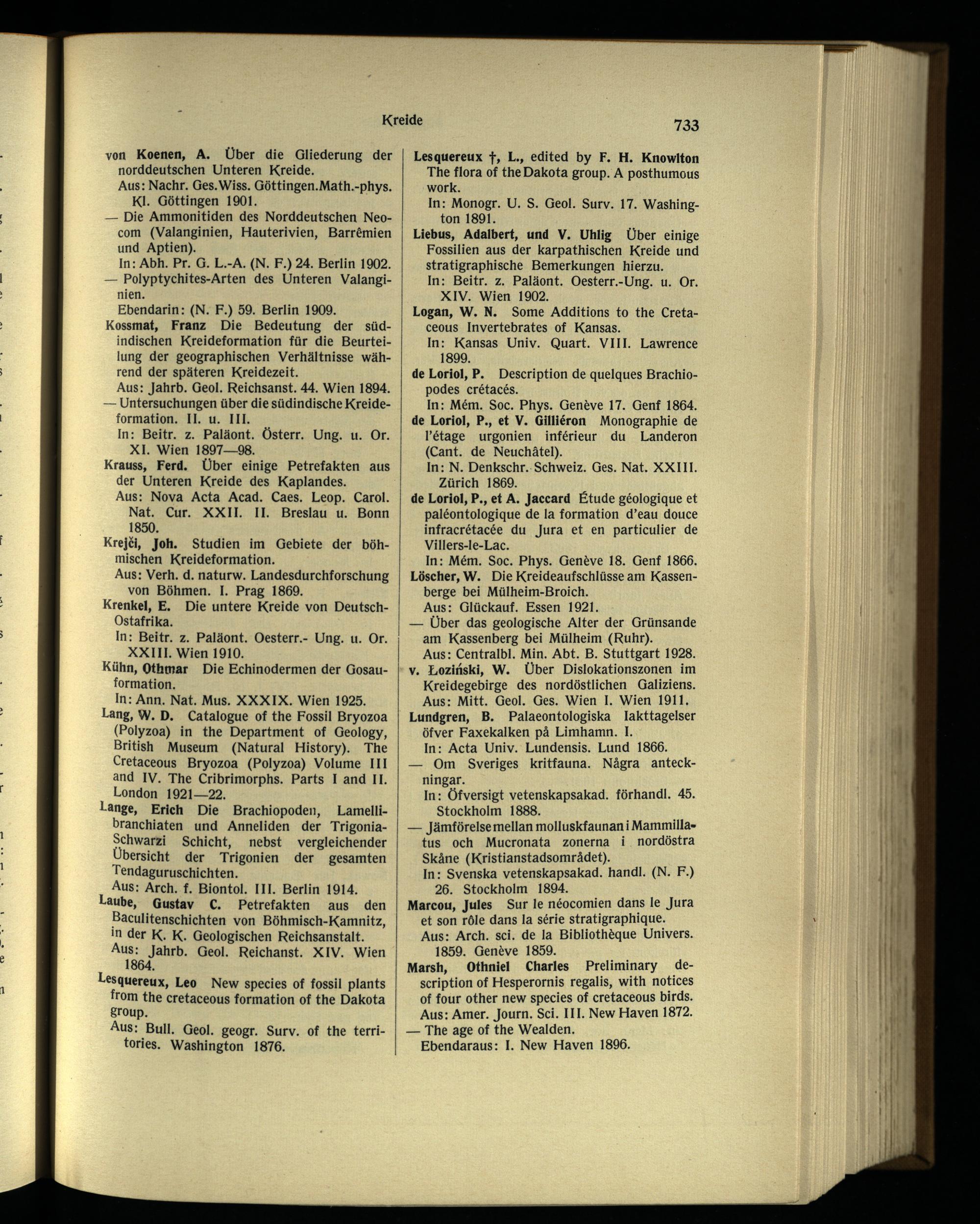 Kreide 733

von Koenen, A. Über die Gliederung der norddeutschen Unteren Kreide.
Aus: Nachr. Ges. Wiss. Göttingen. Math.-phys. Kl. Göttingen 1901.
— Die Ammonitiden des Norddeutschen Neocom (Valanginien, Hauterivien, Barrêmien und Aptien).
In: Abh. Pr. G. L.-A. (N. F.) 24. Berlin 1902.
— Polyptychites-Arten des Unteren Valanginien.
Ebendarin: (N. F.) 59. Berlin 1909.
Kossmat, Franz Die Bedeutung der südindischen Kreideformation für die Beurteilung der geographischen Verhältnisse während der späteren Kreidezeit.
Aus: Jahrb. Geol. Reichsanst. 44. Wien 1894.
— Untersuchungen über die südindische Kreideformation. II. u. III.
In: Beitr. z. Paläont. Österr. Ung. u. Or. XI. Wien 1897—98.
Krauss, Ferd. Über einige Petrefakten aus der Unteren Kreide des Kaplandes.
Aus: Nova Acta Acad. Caes. Leop. Carol. Nat. Cur. XXII. II. Breslau u. Bonn 1850.
Krejči, Joh. Studien im Gebiete der böhmischen Kreideformation.
Aus: Verh. d. naturw. Landesdurchforschung von Böhmen. I. Prag 1869.
Krenkel, E. Die untere Kreide von Deutsch-Ostafrika.
In: Beitr. z. Paläont. Oesterr.- Ung. u. Or. XXIII. Wien 1910.
Kühn, Othmar Die Echinodermen der Gosauformation.
In: Ann. Nat. Mus. XXXIX. Wien 1925.
Lang, W. D. Catalogue of the Fossil Bryozoa (Polyzoa) in the Department of Geology, British Museum (Natural History). The Cretaceous Bryozoa (Polyzoa) Volume III and IV. The Cribrimorphs. Parts I and II. London 1921—22.
Lange, Erich Die Brachiopoden, Lamellibranchiaten und Anneliden der Trigonia-Schwarzi Schicht, nebst vergleichender Übersicht der Trigonien der gesamten Tendaguruschichten.
Aus: Arch. f. Biontol. III. Berlin 1914.
Laube, Gustav C. Petrefakten aus den Baculitenschichten von Böhmisch-Kamnitz, in der K. K. Geologischen Reichsanstalt.
Aus: Jahrb. Geol. Reichanst. XIV. Wien 1864.
Lesquereux, Leo New species of fossil plants from the cretaceous formation of the Dakota group.
Aus: Bull. Geol. geogr. Surv. of the territories. Washington 1876.

Lesquereux †, L., edited by F. H. Knowlton The flora of the Dakota group. A posthumous work.
In: Monogr. U. S. Geol. Surv. 17. Washington 1891.
Liebus, Adalbert, und V. Uhlig Über einige Fossilien aus der karpathischen Kreide und stratigraphische Bemerkungen hierzu.
In: Beitr. z. Paläont. Oesterr.-Ung. u. Or. XIV. Wien 1902.
Logan, W. N. Some Additions to the Cretaceous Invertebrates of Kansas.
In: Kansas Univ. Quart. VIII. Lawrence 1899.
de Loriol, P. Description de quelques Brachiopodes crétacés.
In: Mém. Soc. Phys. Genève 17. Genf 1864.
de Loriol, P., et V. Gilliéron Monographie de l'étage urgonien inférieur du Landeron (Cant. de Neuchâtel).
In: N. Denkschr. Schweiz. Ges. Nat. XXIII. Zürich 1869.
de Loriol, P., et A. Jaccard Étude géologique et paléontologique de la formation d'eau douce infracrétacée du Jura et en particulier de Villers-le-Lac.
In: Mém. Soc. Phys. Genève 18. Genf 1866.
Löscher, W. Die Kreideaufschlüsse am Kassenberge bei Mülheim-Broich.
Aus: Glückauf. Essen 1921.
— Über das geologische Alter der Grünsande am Kassenberg bei Mülheim (Ruhr).
Aus: Centralbl. Min. Abt. B. Stuttgart 1928.
v. Łoziński, W. Über Dislokationszonen im Kreidegebirge des nordöstlichen Galiziens.
Aus: Mitt. Geol. Ges. Wien I. Wien 1911.
Lundgren, B. Palaeontologiska Iakttagelser öfver Faxekalken på Limhamn. I.
In: Acta Univ. Lundensis. Lund 1866.
— Om Sveriges kritfauna. Några anteckningar.
In: Öfversigt vetenskapsakad. förhandl. 45. Stockholm 1888.
— Jämförelse mellan molluskfaunan i Mammillatus och Mucronata zonerna i nordöstra Skåne (Kristianstadsområdet).
In: Svenska vetenskapsakad. handl. (N. F.) 26. Stockholm 1894.
Marcou, Jules Sur le néocomien dans le Jura et son rôle dans la série stratigraphique.
Aus: Arch. sci. de la Bibliothèque Univers. 1859. Genève 1859.
Marsh, Othniel Charles Preliminary description of Hesperornis regalis, with notices of four other new species of cretaceous birds.
Aus: Amer. Journ. Sci. III. New Haven 1872.
— The age of the Wealden.
Ebendaraus: I. New Haven 1896.